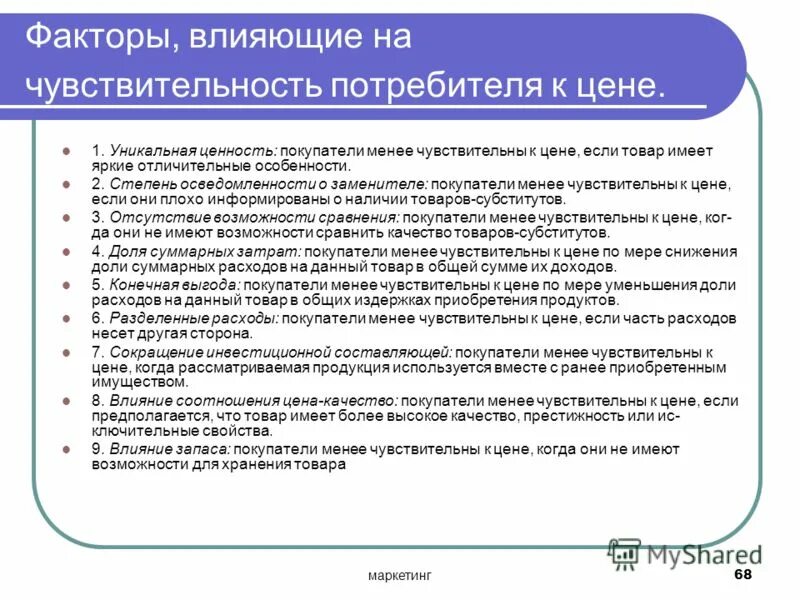 Факторы, влияющие на чувствительность потребителя к цене.

1. Уникальная ценность: покупатели менее чувствительны к цене, если товар имеет яркие отличительные особенности.

2. Степень осведомленности о заменителе: покупатели менее чувствительны к цене, если они плохо информированы о наличии товаров-субститутов.

3. Отсутствие возможности сравнения: покупатели менее чувствительны к цене, когда они не имеют возможности сравнить качество товаров-субститутов.

4. Доля суммарных затрат: покупатели менее чувствительны к цене по мере снижения доли суммарных расходов на данный товар в общей сумме их доходов.

5. Конечная выгода: покупатели менее чувствительны к цене по мере уменьшения доли расходов на данный товар в общих издержках приобретения продуктов.

6. Разделенные расходы: покупатели менее чувствительны к цене, если часть расходов несет другая сторона.

7. Сокращение инвестиционной составляющей: покупатели менее чувствительны к цене, когда рассматриваемая продукция используется вместе с ранее приобретенным имуществом.

8. Влияние соотношения цена-качество: покупатели менее чувствительны к цене, если предполагается, что товар имеет более высокое качество, престижность или исключительные свойства.

9. Влияние запаса: покупатели менее чувствительны к цене, когда они не имеют возможности для хранения товара

MyShared

маркетинг

68